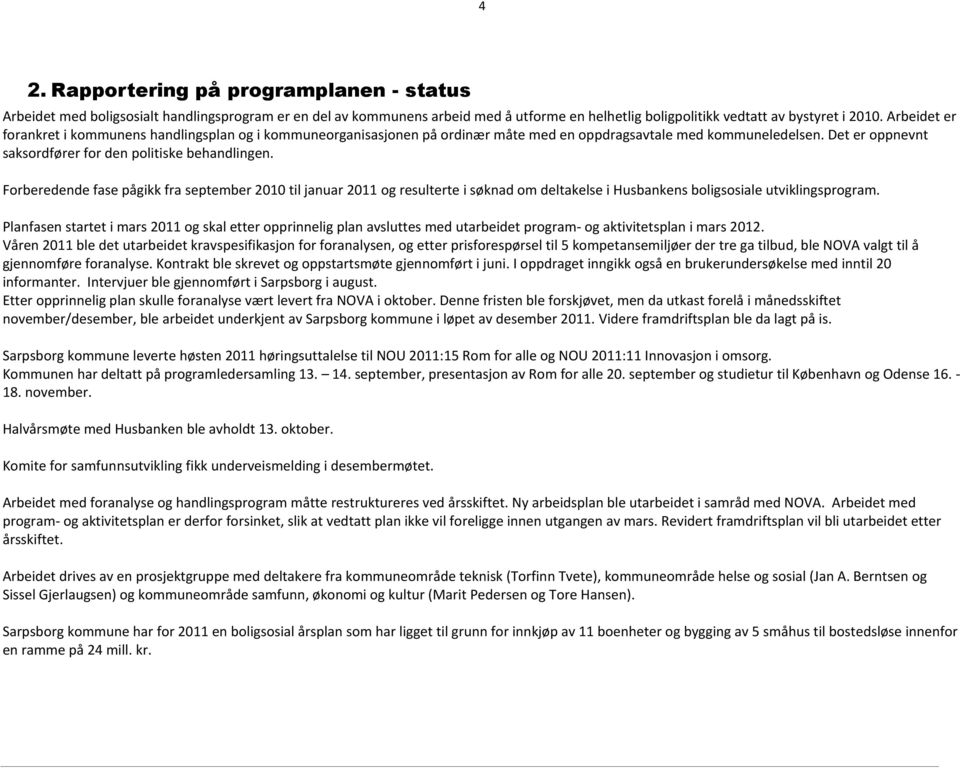 4

2. Rapportering på programplanen - status

Arbeidet med boligsosialt handlingsprogram er en del av kommunens arbeid med å utforme en helhetlig boligpolitikk vedtatt av bystyret i 2010. Arbeidet er forankret i kommunens handlingsplan og i kommuneorganisasjonen på ordinær måte med en oppdragsavtale med kommuneledelsen. Det er oppnevnt saksordfører for den politiske behandlingen.

Forberedende fase pågikk fra september 2010 til januar 2011 og resulterte i søknad om deltakelse i Husbankens boligsosiale utviklingsprogram.

Planfasen startet i mars 2011 og skal etter opprinnelig plan avsluttes med utarbeidet program- og aktivitetsplan i mars 2012.
Våren 2011 ble det utarbeidet kravspesifikasjon for foranalysen, og etter prisforespørsel til 5 kompetansemiljøer der tre ga tilbud, ble NOVA valgt til å gjennomføre foranalyse. Kontrakt ble skrevet og oppstartsmøte gjennomført i juni. I oppdraget inngikk også en brukerundersøkelse med inntil 20 informanter. Intervjuer ble gjennomført i Sarpsborg i august.
Etter opprinnelig plan skulle foranalyse vært levert fra NOVA i oktober. Denne fristen ble forskjøvet, men da utkast forelå i månedsskiftet november/desember, ble arbeidet underkjent av Sarpsborg kommune i løpet av desember 2011. Videre framdriftsplan ble da lagt på is.

Sarpsborg kommune leverte høsten 2011 høringsuttalelse til NOU 2011:15 Rom for alle og NOU 2011:11 Innovasjon i omsorg.
Kommunen har deltatt på programledersamling 13. – 14. september, presentasjon av Rom for alle 20. september og studietur til København og Odense 16. - 18. november.

Halvårsmøte med Husbanken ble avholdt 13. oktober.

Komite for samfunnsutvikling fikk underveismelding i desembermøtet.

Arbeidet med foranalyse og handlingsprogram måtte restruktureres ved årsskiftet. Ny arbeidsplan ble utarbeidet i samråd med NOVA. Arbeidet med program- og aktivitetsplan er derfor forsinket, slik at vedtatt plan ikke vil foreligge innen utgangen av mars. Revidert framdriftsplan vil bli utarbeidet etter årsskiftet.

Arbeidet drives av en prosjektgruppe med deltakere fra kommuneområde teknisk (Torfinn Tvete), kommuneområde helse og sosial (Jan A. Berntsen og Sissel Gjerlaugsen) og kommuneområde samfunn, økonomi og kultur (Marit Pedersen og Tore Hansen).

Sarpsborg kommune har for 2011 en boligsosial årsplan som har ligget til grunn for innkjøp av 11 boenheter og bygging av 5 småhus til bostedsløse innenfor en ramme på 24 mill. kr.